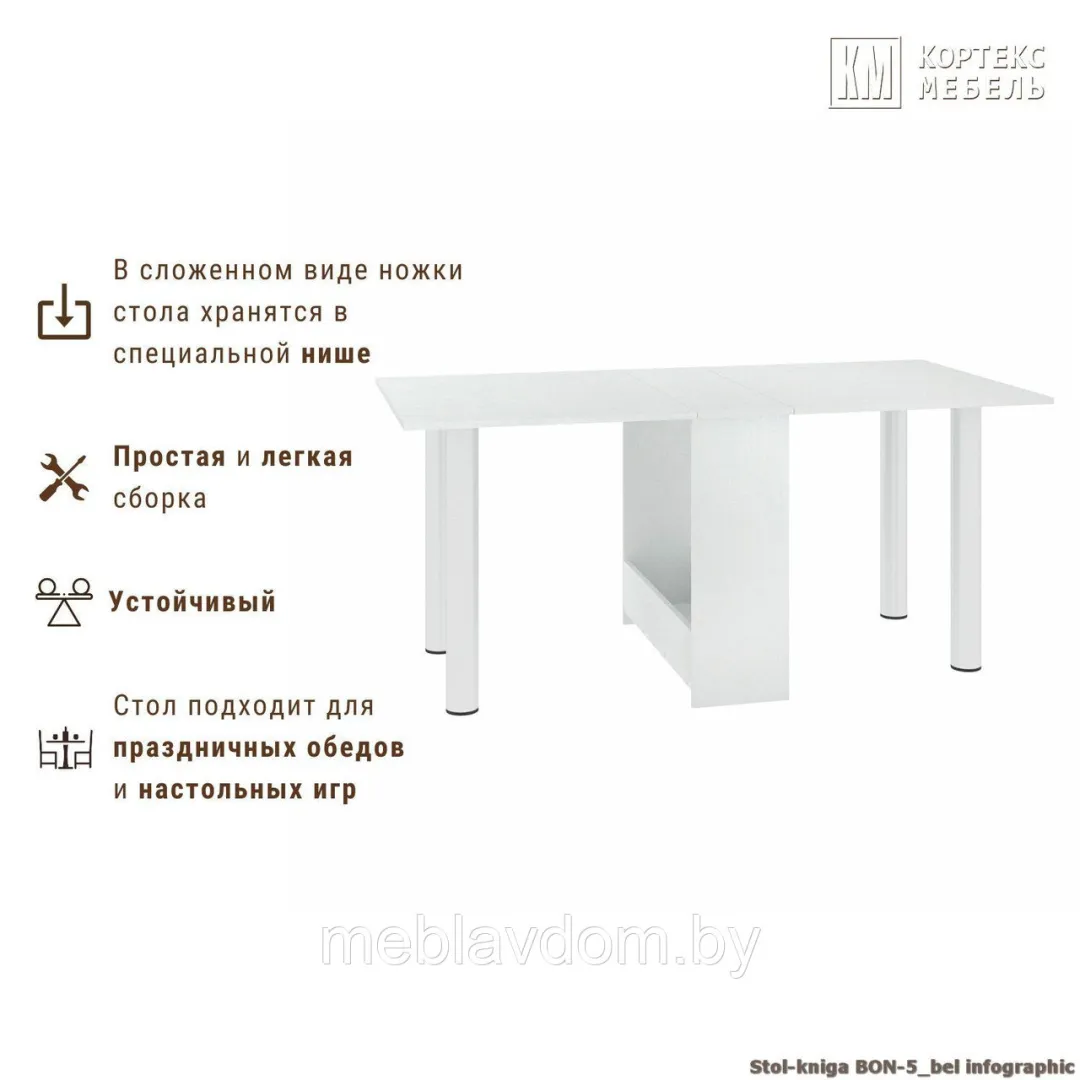 КМ КОРТЕКС МЕБЕЛЬ

В сложенном виде ножки стола хранятся в специальной нише

Простая и легкая сборка

Устойчивый

Стол подходит для праздничных обедов и настольных игр

meblavdom.by

Stol-kniga BON-5_bel infographic